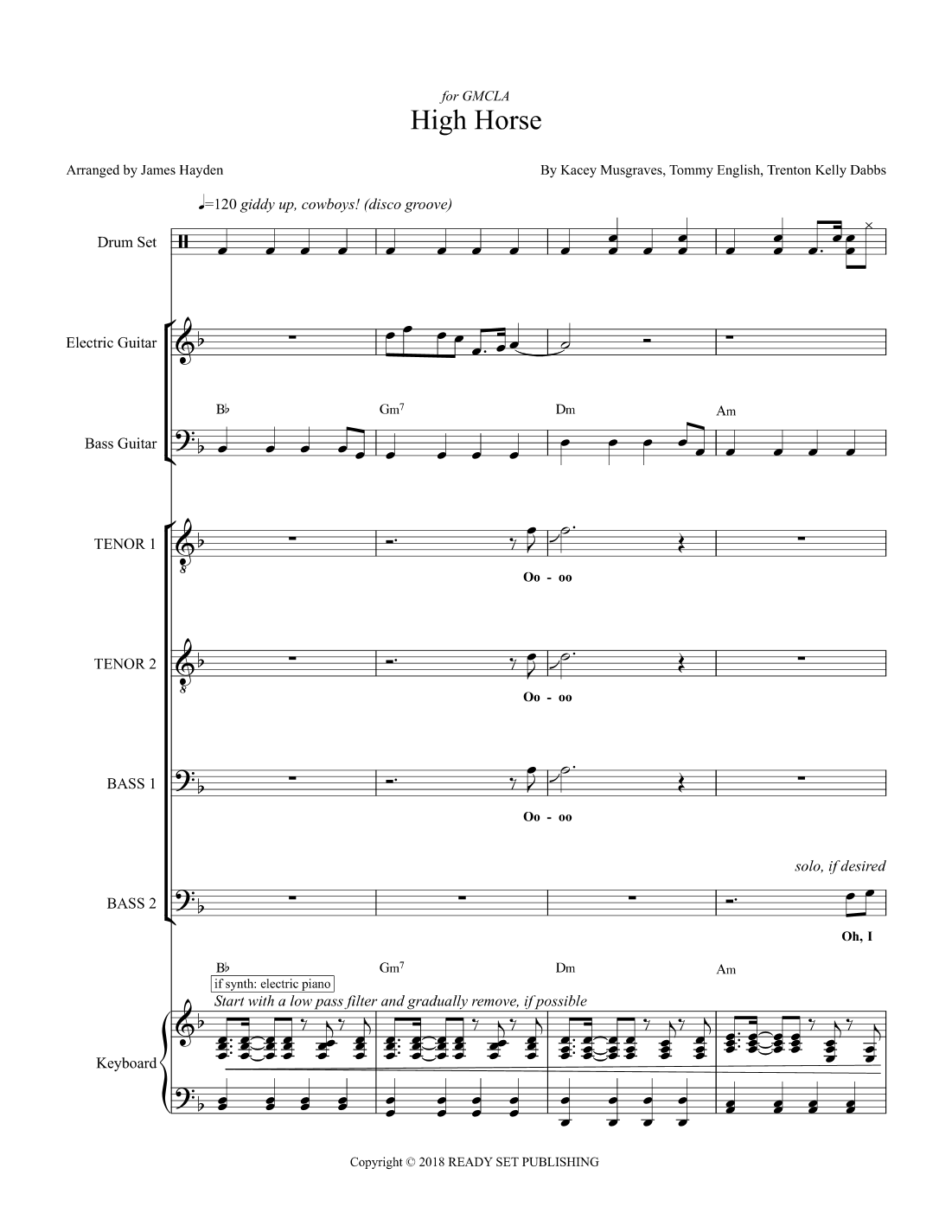 for GMCLA

High Horse

Arranged by James Hayden

By Kacey Musgraves, Tommy English, Trenton Kelly Dabbs

♩=120 giddy up, cowboys! (disco groove)

Drum Set

Electric Guitar

B♭ Gm7 Dm Am

Bass Guitar

TENOR 1

Oo - oo

TENOR 2

Oo - oo

BASS 1

Oo - oo

solo, if desired

BASS 2

Oh, I

B♭ Gm7 Dm Am

if synth: electric piano

Start with a low pass filter and gradually remove, if possible

Keyboard

Copyright © 2018 READY SET PUBLISHING